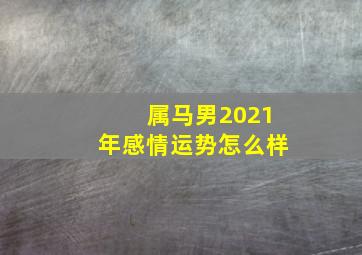 属马男2021年感情运势怎么样